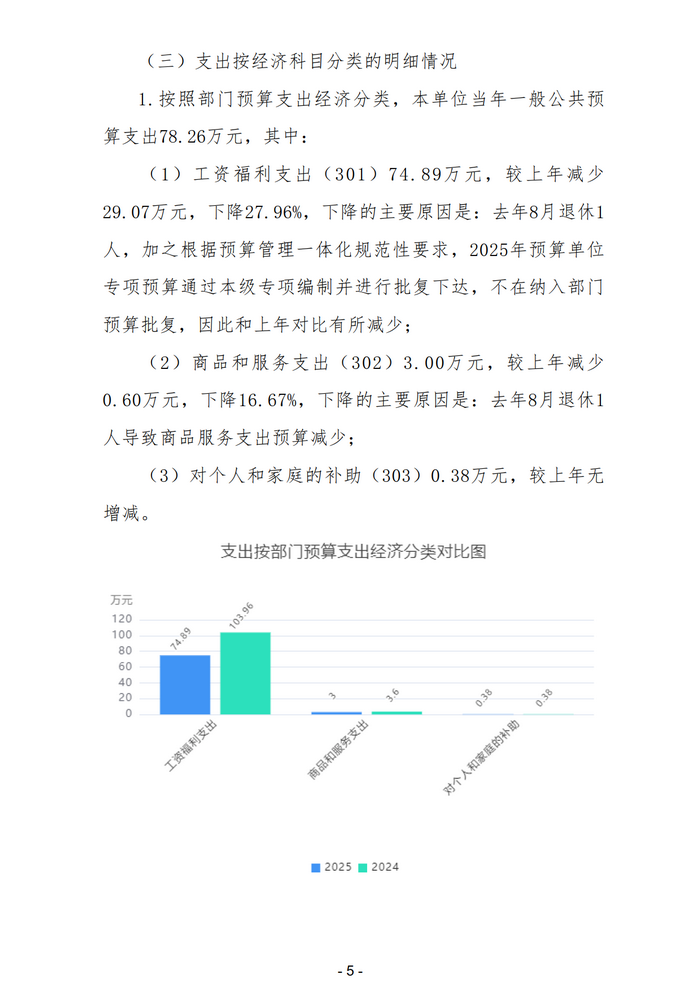 （三）支出按经济科目分类的明细情况

1.按照部门预算支出经济分类，本单位当年一般公共预算支出78.26万元，其中：

（1）工资福利支出（301）74.89万元，较上年减少29.07万元，下降27.96%，下降的主要原因是：去年8月退休1人，加之根据预算管理一体化规范性要求，2025年预算单位专项预算通过本级专项编制并进行批复下达，不在纳入部门预算批复，因此和上年对比有所减少；

（2）商品和服务支出（302）3.00万元，较上年减少0.60万元，下降16.67%，下降的主要原因是：去年8月退休1人导致商品服务支出预算减少；

（3）对个人和家庭的补助（303）0.38万元，较上年无增减。

支出按部门预算支出经济分类对比图

万元
120
100
80
60
40
20
0

74.89
103.96
3
3.6
0.38
0.38

工资福利支出
商品和服务支出
对个人和家庭的补助

2025 2024

- 5 -